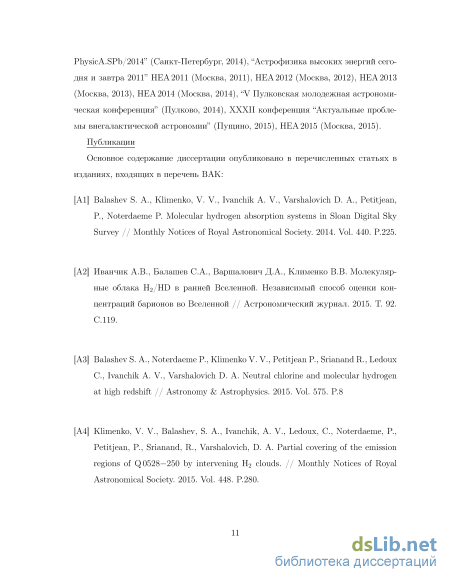 PhysicA.SPb/2014" (Санкт-Петербург, 2014), "Астрофизика высоких энергий сегодня и завтра 2011" HEA 2011 (Москва, 2011), HEA 2012 (Москва, 2012), HEA 2013 (Москва, 2013), HEA 2014 (Москва, 2014), "V Пулковская молодежная астрономическая конференция" (Пулково, 2014), XXXII конференция "Актуальные проблемы внегалактической астрономии" (Пущино, 2015), HEA 2015 (Москва, 2015).

Публикации

Основное содержание диссертации опубликовано в перечисленных статьях в изданиях, входящих в перечень ВАК:

[A1] Balashev S. A., Klimenko, V. V., Ivanchik A. V., Varshalovich D. A., Petitjean, P., Noterdaeme P. Molecular hydrogen absorption systems in Sloan Digital Sky Survey // Monthly Notices of Royal Astronomical Society. 2014. Vol. 440. P.225.

[A2] Иванчик А.В., Балашев С.А., Варшалович Д.А., Клименко В.В. Молекулярные облака $H_2$/HD в ранней Вселенной. Независимый способ оценки концентраций барионов во Вселенной // Астрономический журнал. 2015. Т. 92. С.119.

[A3] Balashev S. A., Noterdaeme P., Klimenko V. V., Petitjean P., Srianand R., Ledoux C., Ivanchik A. V., Varshalovich D. A. Neutral chlorine and molecular hydrogen at high redshift // Astronomy & Astrophysics. 2015. Vol. 575. P.8

[A4] Klimenko, V. V., Balashev, S. A., Ivanchik, A. V., Ledoux, C., Noterdaeme, P., Petitjean, P., Srianand, R., Varshalovich, D. A. Partial covering of the emission regions of Q 0528−250 by intervening $H_2$ clouds. // Monthly Notices of Royal Astronomical Society. 2015. Vol. 448. P.280.

11

dsLib.net
библиотека диссертаций